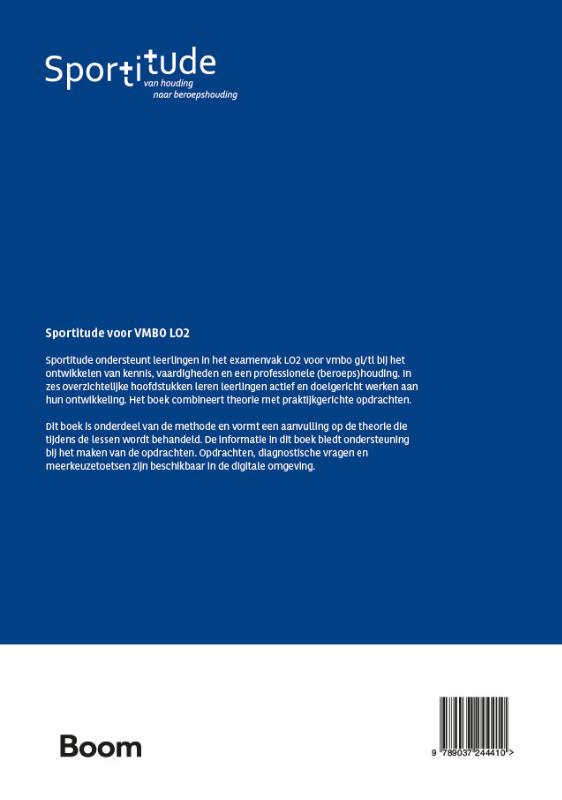 Sportitude
van houding
naar beroepshouding

Sportitude voor VMBO LO2

Sportitude ondersteunt leerlingen in het examenvak LO2 voor vmbo gl/tl bij het ontwikkelen van kennis, vaardigheden en een professionele (beroeps)houding. In zes overzichtelijke hoofdstukken leren leerlingen actief en doelgericht werken aan hun ontwikkeling. Het boek combineert theorie met praktijkgerichte opdrachten.

Dit boek is onderdeel van de methode en vormt een aanvulling op de theorie die tijdens de lessen wordt behandeld. De informatie in dit boek biedt ondersteuning bij het maken van de opdrachten. Opdrachten, diagnostische vragen en meerkeuzetoetsen zijn beschikbaar in de digitale omgeving.

Boom

9 789037 244410 >